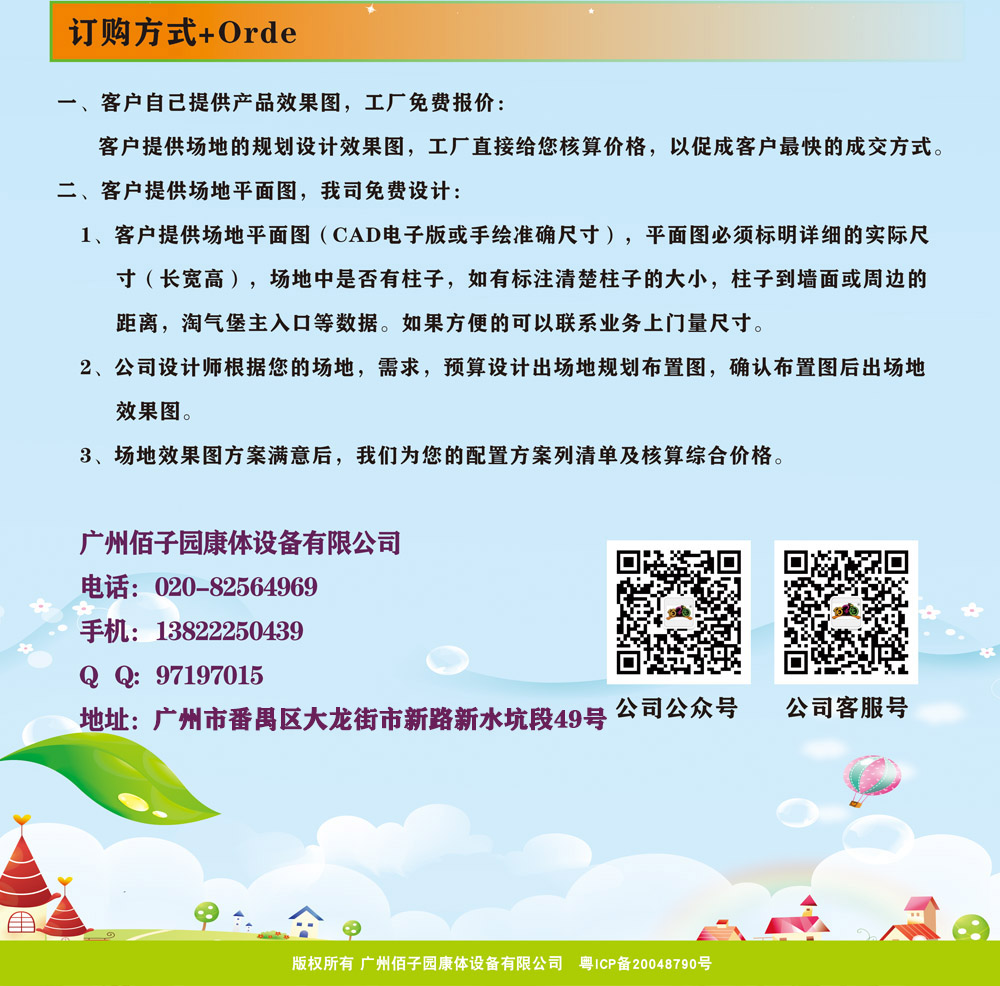 订购方式+Orde

一、客户自己提供产品效果图，工厂免费报价：

客户提供场地的规划设计效果图，工厂直接给您核算价格，以促成客户最快的成交方式。

二、客户提供场地平面图，我司免费设计：

1、客户提供场地平面图（CAD电子版或手绘准确尺寸），平面图必须标明详细的实际尺寸（长宽高），场地中是否有柱子，如有标注清楚柱子的大小，柱子到墙面或周边的距离，淘气堡主入口等数据。如果方便的可以联系业务上门量尺寸。

2、公司设计师根据您的场地，需求，预算设计出场地规划布置图，确认布置图后出场地效果图。

3、场地效果图方案满意后，我们为您的配置方案列清单及核算综合价格。

广州佰子园康体设备有限公司
电话：020-82564969
手机：13822250439
Q Q：97197015
地址：广州市番禺区大龙街市新路新水坑段49号

公司公众号
公司客服号

版权所有 广州佰子园康体设备有限公司 粤ICP备20048790号